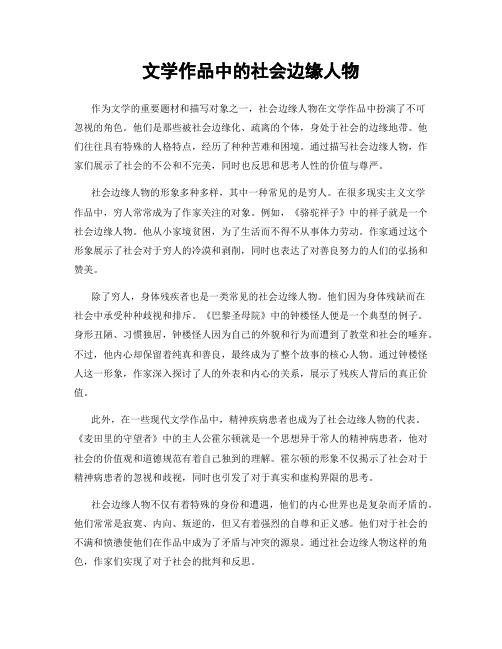 文学作品中的社会边缘人物

作为文学的重要题材和描写对象之一，社会边缘人物在文学作品中扮演了不可忽视的角色。他们是那些被社会边缘化、疏离的个体，身处于社会的边缘地带。他们往往具有特殊的人格特点，经历了种种苦难和困境。通过描写社会边缘人物，作家们展示了社会的不公和不完美，同时也反思和思考人性的价值与尊严。

社会边缘人物的形象多种多样，其中一种常见的是穷人。在很多现实主义文学作品中，穷人常常成为了作家关注的对象。例如，《骆驼祥子》中的祥子就是一个社会边缘人物。他从小家境贫困，为了生活而不得不从事体力劳动。作家通过这个形象展示了社会对于穷人的冷漠和剥削，同时也表达了对善良努力的人们的弘扬和赞美。

除了穷人，身体残疾者也是一类常见的社会边缘人物。他们因为身体残缺而在社会中承受种种歧视和排斥。《巴黎圣母院》中的钟楼怪人便是一个典型的例子。身形丑陋、习惯独居，钟楼怪人因为自己的外貌和行为而遭到了教堂和社会的唾弃。不过，他内心却保留着纯真和善良，最终成为了整个故事的核心人物。通过钟楼怪人这一形象，作家深入探讨了人的外表和内心的关系，展示了残疾人背后的真正价值。

此外，在一些现代文学作品中，精神疾病患者也成为了社会边缘人物的代表。《麦田里的守望者》中的主人公霍尔顿就是一个思想异于常人的精神病患者，他对社会的价值观和道德规范有着自己独到的理解。霍尔顿的形象不仅揭示了社会对于精神病患者的忽视和歧视，同时也引发了对于真实和虚构界限的思考。

社会边缘人物不仅有着特殊的身份和遭遇，他们的内心世界也是复杂而矛盾的。他们常常是寂寞、内向、叛逆的，但又有着强烈的自尊和正义感。他们对于社会的不满和愤懑使他们在作品中成为了矛盾与冲突的源泉。通过社会边缘人物这样的角色，作家们实现了对于社会的批判和反思。